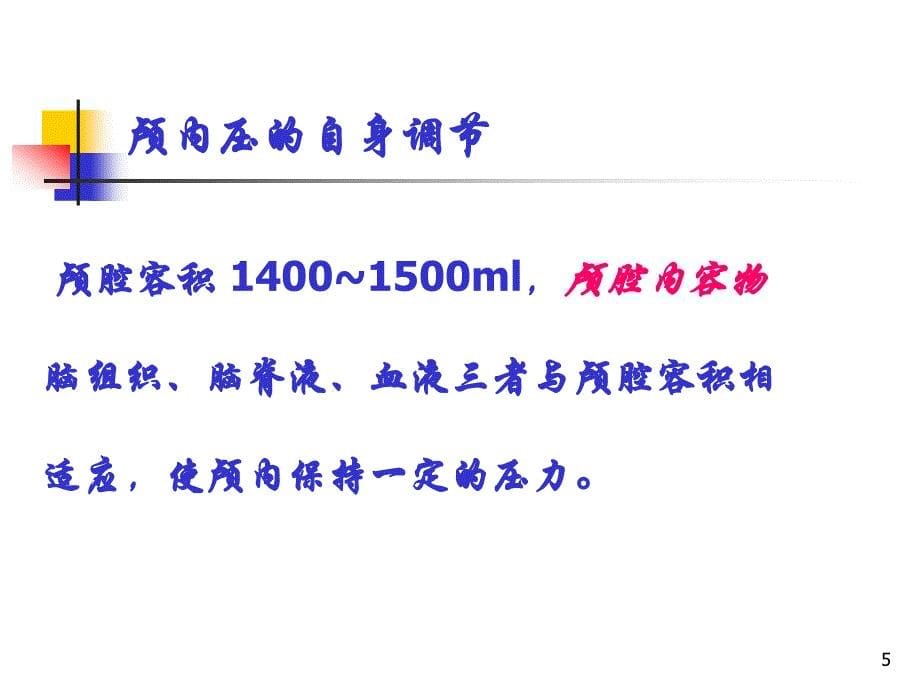 颅内压的自身调节

颅腔容积 1400~1500ml，颅腔内容物脑组织、脑脊液、血液三者与颅腔容积相适应，使颅内保持一定的压力。

5